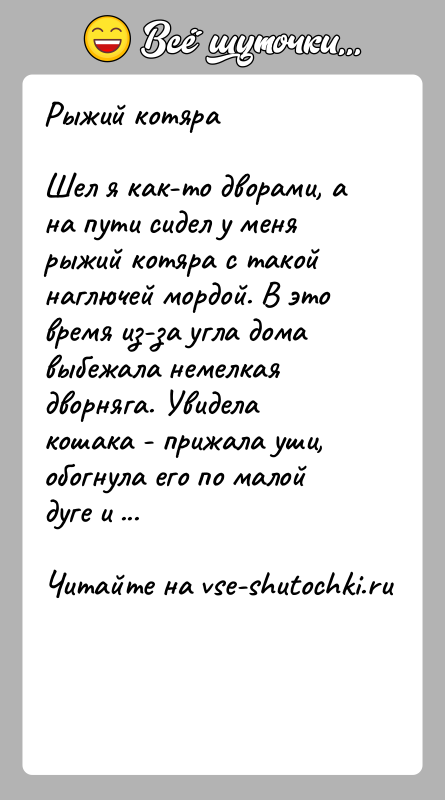 Всё шуточки...

Рыжий котяра

Шел я как-то дворами, а на пути сидел у меня рыжий котяра с такой наглючей мордой. В это время из-за угла дома выбежала немелкая дворняга. Увидела кошака - прижала уши, обогнула его по малой дуге и ...

Читайте на vse-shutochki.ru